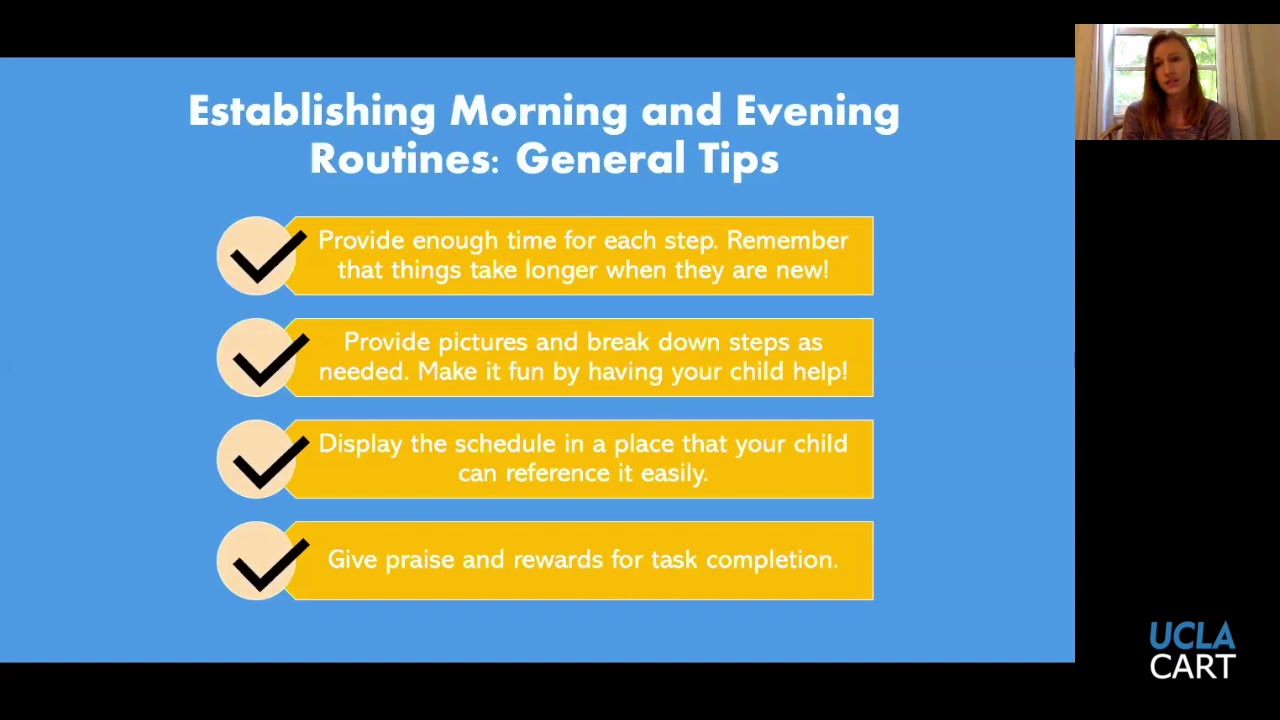 Establishing Morning and Evening Routines: General Tips

Provide enough time for each step. Remember that things take longer when they are new!

Provide pictures and break down steps as needed. Make it fun by having your child help!

Display the schedule in a place that your child can reference it easily.

Give praise and rewards for task completion.

UCLA CART